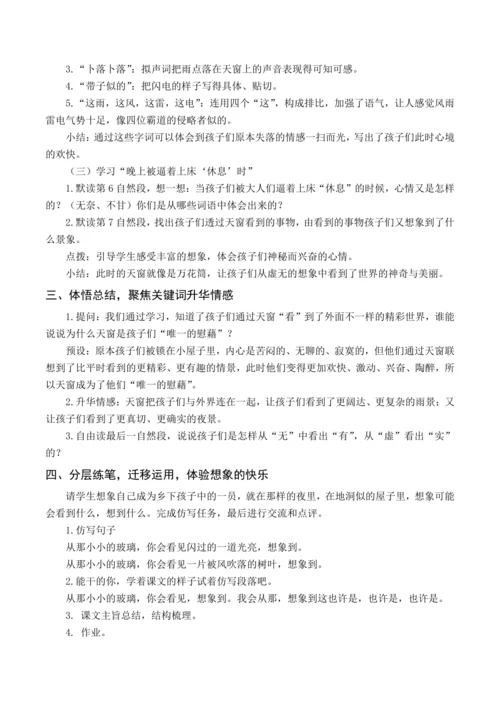 3. “卜落卜落”：拟声词把雨点落在天窗上的声音表现得可知可感。

4. “带子似的”：把闪电的样子写得具体、贴切。

5. “这雨，这风，这雷，这电”：连用四个“这”，构成排比，加强了语气，让人感觉风雨雷电气势十足，像四位霸道的侵略者似的。

小结：通过这些字词可以体会到孩子们原本失落的情感一扫而光，写出了孩子们此时心境的欢快。

（三）学习“晚上被逼着上床‘休息’时”

1. 默读第6自然段，想一想：当孩子们被大人们逼着上床“休息”的时候，心情又是怎样的？（无奈、不甘）你们是从哪些词语中体会出来的？

2. 默读第7自然段，找出孩子们透过天窗看到的事物，由看到的事物孩子们又想象到了什么景象。

点拨：引导学生感受丰富的想象，体会孩子们神秘而兴奋的心情。

小结：此时的天窗就像是万花筒，让孩子们从虚无的想象中看到了世界的神奇与美丽。

三、体悟总结，聚焦关键词升华情感

1. 提问：我们通过学习，知道了孩子们通过天窗“看”到了外面不一样的精彩世界，谁能说说为什么天窗是孩子们“唯一的慰藉”？

预设：原本孩子们被锁在小屋子里，内心是苦闷的、无聊的、寂寞的，但他们通过天窗联想到了比平时看到的更精彩、更有趣的情景，此时他们变得更加欢快、激动、兴奋、陶醉，所以天窗成为了他们“唯一的慰藉”。

2. 升华情感：天窗把孩子们与外界连在一起，让孩子们看到了更阔达、更复杂的雨景；又让孩子们看到了更真切、更确实的夜景。

3. 自由读最后一自然段，说说孩子们是怎样从“无”中看出“有”，从“虚”看出“实”的？

四、分层练笔，迁移运用，体验想象的快乐

请学生想象自己成为乡下孩子中的一员，就在那样的夜里，在地洞似的屋子里，想象可能会看到什么，想到什么。完成仿写任务，最后进行交流和点评。

1. 仿写句子

从那小小的玻璃，你会看见闪过的一道光亮，想象到。

从那小小的玻璃，你会看见一片被风吹落的树叶，想象到。

2. 能干的你，学着课文的样子试着仿写段落吧。

从那小小的玻璃，你会看见，想象到。我会从那，想象到这也许是，也许是，也许是。

3. 课文主旨总结，结构梳理。

4. 作业。